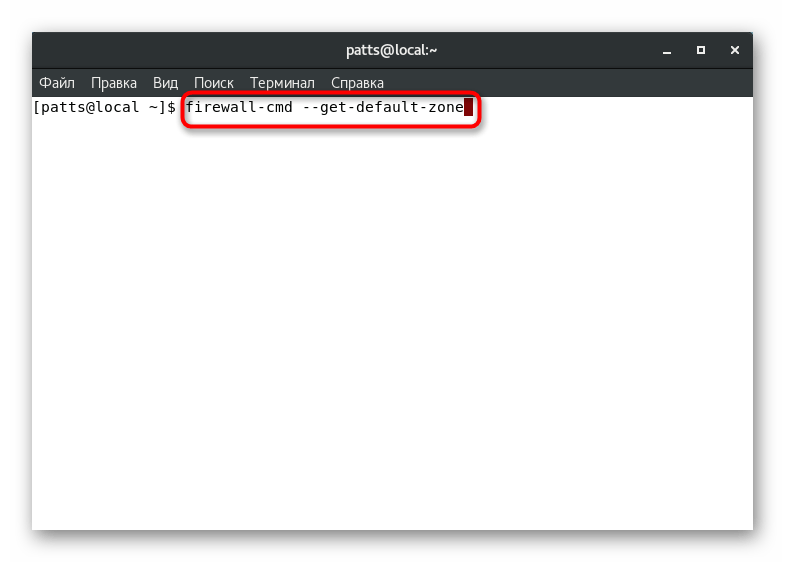 patts@local:~

Файл Правка Вид Поиск Терминал Справка

[patts@local ~]$ firewall-cmd --get-default-zone